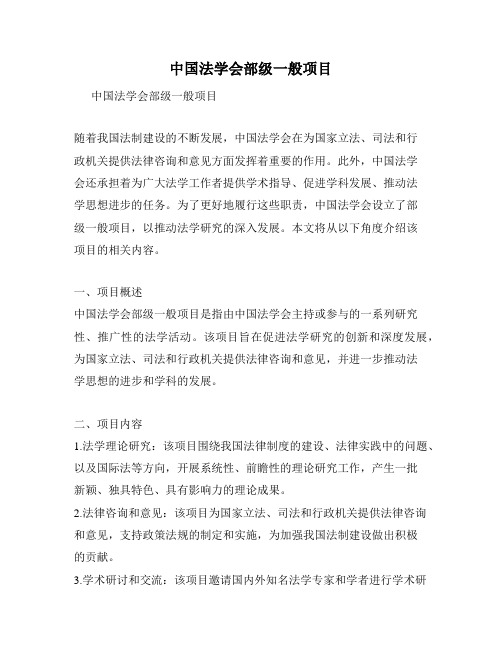 中国法学会部级一般项目

中国法学会部级一般项目

随着我国法制建设的不断发展，中国法学会在为国家立法、司法和行政机关提供法律咨询和意见方面发挥着重要的作用。此外，中国法学会还承担着为广大法学工作者提供学术指导、促进学科发展、推动法学思想进步的任务。为了更好地履行这些职责，中国法学会设立了部级一般项目，以推动法学研究的深入发展。本文将从以下角度介绍该项目的相关内容。

一、项目概述
中国法学会部级一般项目是指由中国法学会主持或参与的一系列研究性、推广性的法学活动。该项目旨在促进法学研究的创新和深度发展，为国家立法、司法和行政机关提供法律咨询和意见，并进一步推动法学思想的进步和学科的发展。

二、项目内容
1.法学理论研究：该项目围绕我国法律制度的建设、法律实践中的问题、以及国际法等方向，开展系统性、前瞻性的理论研究工作，产生一批新颖、独具特色、具有影响力的理论成果。
2.法律咨询和意见：该项目为国家立法、司法和行政机关提供法律咨询和意见，支持政策法规的制定和实施，为加强我国法制建设做出积极的贡献。
3.学术研讨和交流：该项目邀请国内外知名法学专家和学者进行学术研